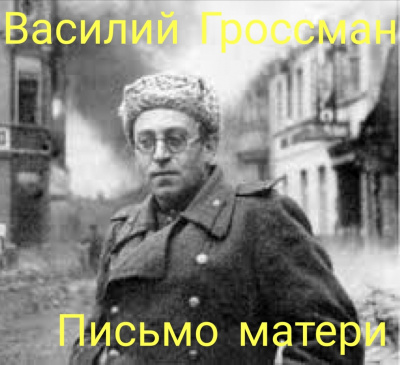 Василий Гроссман

Письмо матери